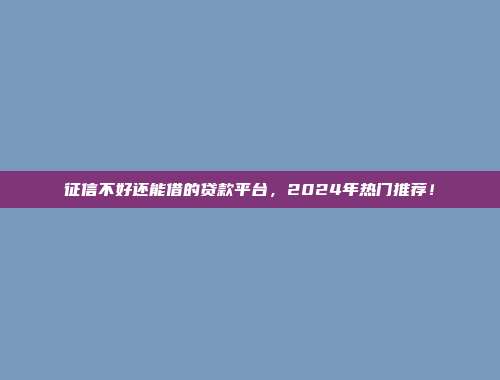 征信不好还能借的贷款平台，2024年热门推荐！